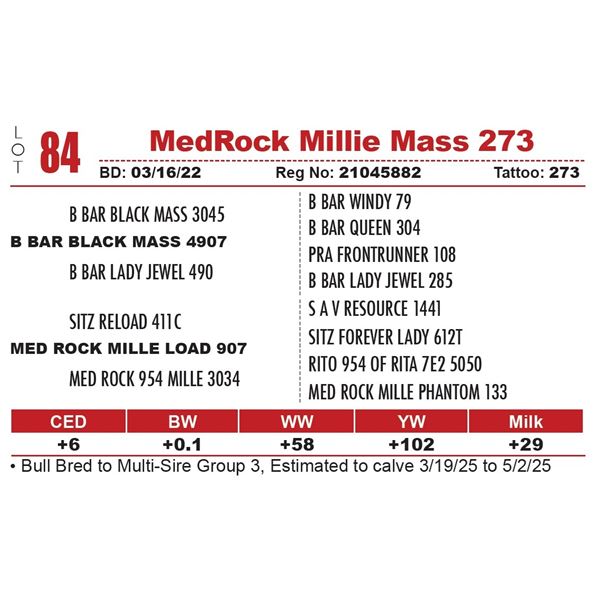 LOT 84 MedRock Millie Mass 273

BD: 03/16/22 Reg No: 21045882 Tattoo: 273

B BAR BLACK MASS 3045

B BAR BLACK MASS 4907

B BAR LADY JEWEL 490

SITZ RELOAD 411C

MED ROCK MILLE LOAD 907

MED ROCK 954 MILLE 3034

B BAR WINDY 79

B BAR QUEEN 304

PRA FRONTRUNNER 108

B BAR LADY JEWEL 285

S A V RESOURCE 1441

SITZ FOREVER LADY 612T

RITO 954 OF RITA 7E2 5050

MED ROCK MILLE PHANTOM 133

| CED | BW | WW | YW | Milk |
|---|---|---|---|---|
| +6 | +0.1 | +58 | +102 | +29 |

• Bull Bred to Multi-Sire Group 3, Estimated to calve 3/19/25 to 5/2/25